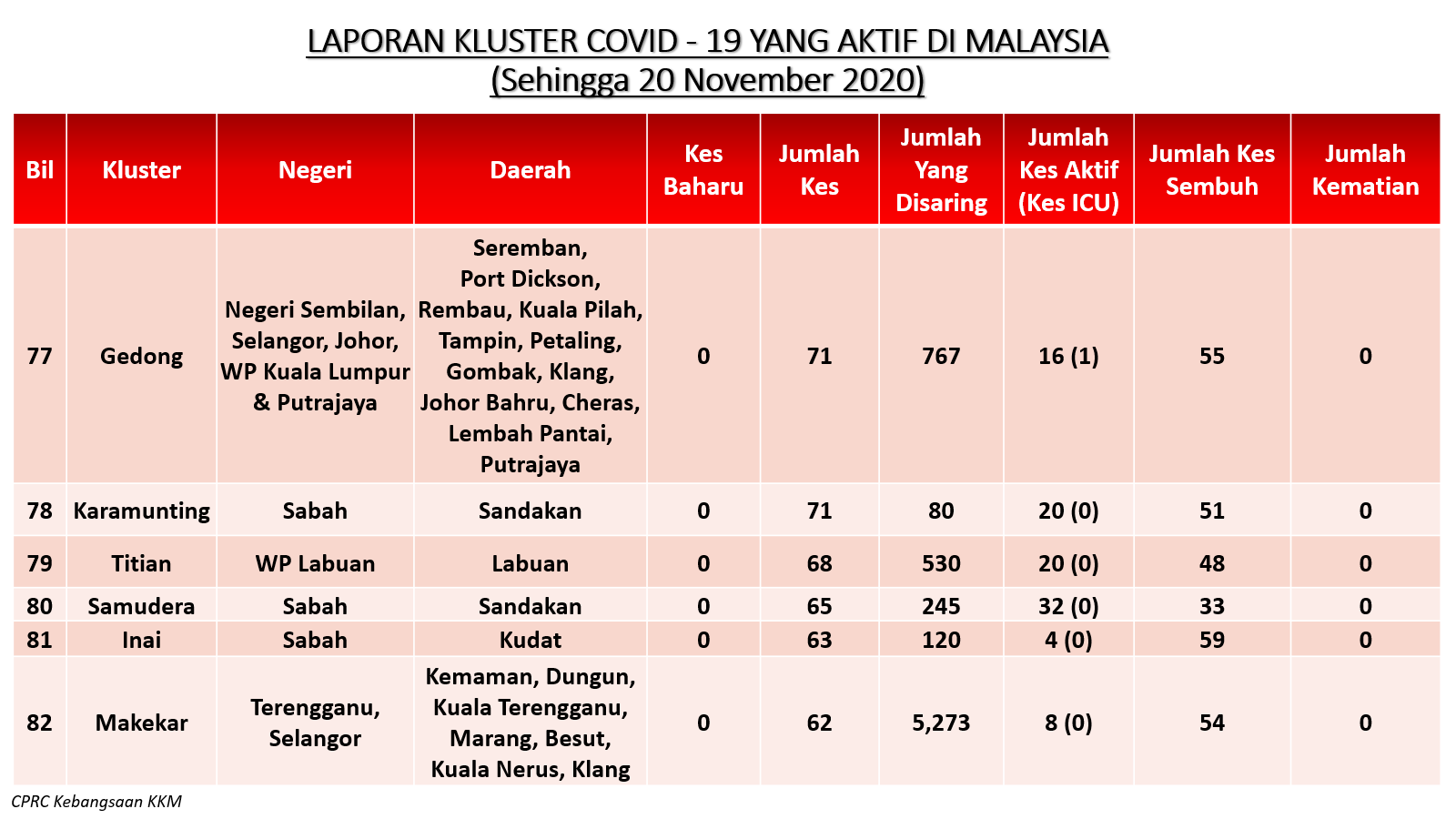 LAPORAN KLUSTER COVID - 19 YANG AKTIF DI MALAYSIA
(Sehingga 20 November 2020)

| Bil | Kluster | Negeri | Daerah | Kes Baharu | Jumlah Kes | Jumlah Yang Disaring | Jumlah Kes Aktif (Kes ICU) | Jumlah Kes Sembuh | Jumlah Kematian |
|---|---|---|---|---|---|---|---|---|---|
| 77 | Gedong | Negeri Sembilan, Selangor, Johor, WP Kuala Lumpur & Putrajaya | Seremban, Port Dickson, Rembau, Kuala Pilah, Tampin, Petaling, Gombak, Klang, Johor Bahru, Cheras, Lembah Pantai, Putrajaya | 0 | 71 | 767 | 16 (1) | 55 | 0 |
| 78 | Karamunting | Sabah | Sandakan | 0 | 71 | 80 | 20 (0) | 51 | 0 |
| 79 | Titian | WP Labuan | Labuan | 0 | 68 | 530 | 20 (0) | 48 | 0 |
| 80 | Samudera | Sabah | Sandakan | 0 | 65 | 245 | 32 (0) | 33 | 0 |
| 81 | Inai | Sabah | Kudat | 0 | 63 | 120 | 4 (0) | 59 | 0 |
| 82 | Makekar | Terengganu, Selangor | Kemaman, Dungun, Kuala Terengganu, Marang, Besut, Kuala Nerus, Klang | 0 | 62 | 5,273 | 8 (0) | 54 | 0 |

CPRC Kebangsaan KKM